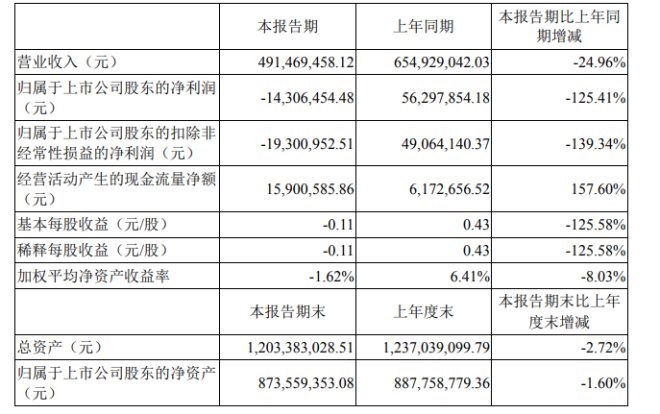 | | 本报告期 | 上年同期 | 本报告期比上年同期增减 |
|---|---|---|---|
| 营业收入（元） | 491,469,458.12 | 654,929,042.03 | -24.96% |
| 归属于上市公司股东的净利润（元） | -14,306,454.48 | 56,297,854.18 | -125.41% |
| 归属于上市公司股东的扣除非经常性损益的净利润（元） | -19,300,952.51 | 49,064,140.37 | -139.34% |
| 经营活动产生的现金流量净额（元） | 15,900,585.86 | 6,172,656.52 | 157.60% |
| 基本每股收益（元/股） | -0.11 | 0.43 | -125.58% |
| 稀释每股收益（元/股） | -0.11 | 0.43 | -125.58% |
| 加权平均净资产收益率 | -1.62% | 6.41% | -8.03% |
| | 本报告期末 | 上年度末 | 本报告期末比上年度末增减 |
| 总资产（元） | 1,203,383,028.51 | 1,237,039,099.79 | -2.72% |
| 归属于上市公司股东的净资产（元） | 873,559,353.08 | 887,758,779.36 | -1.60% |